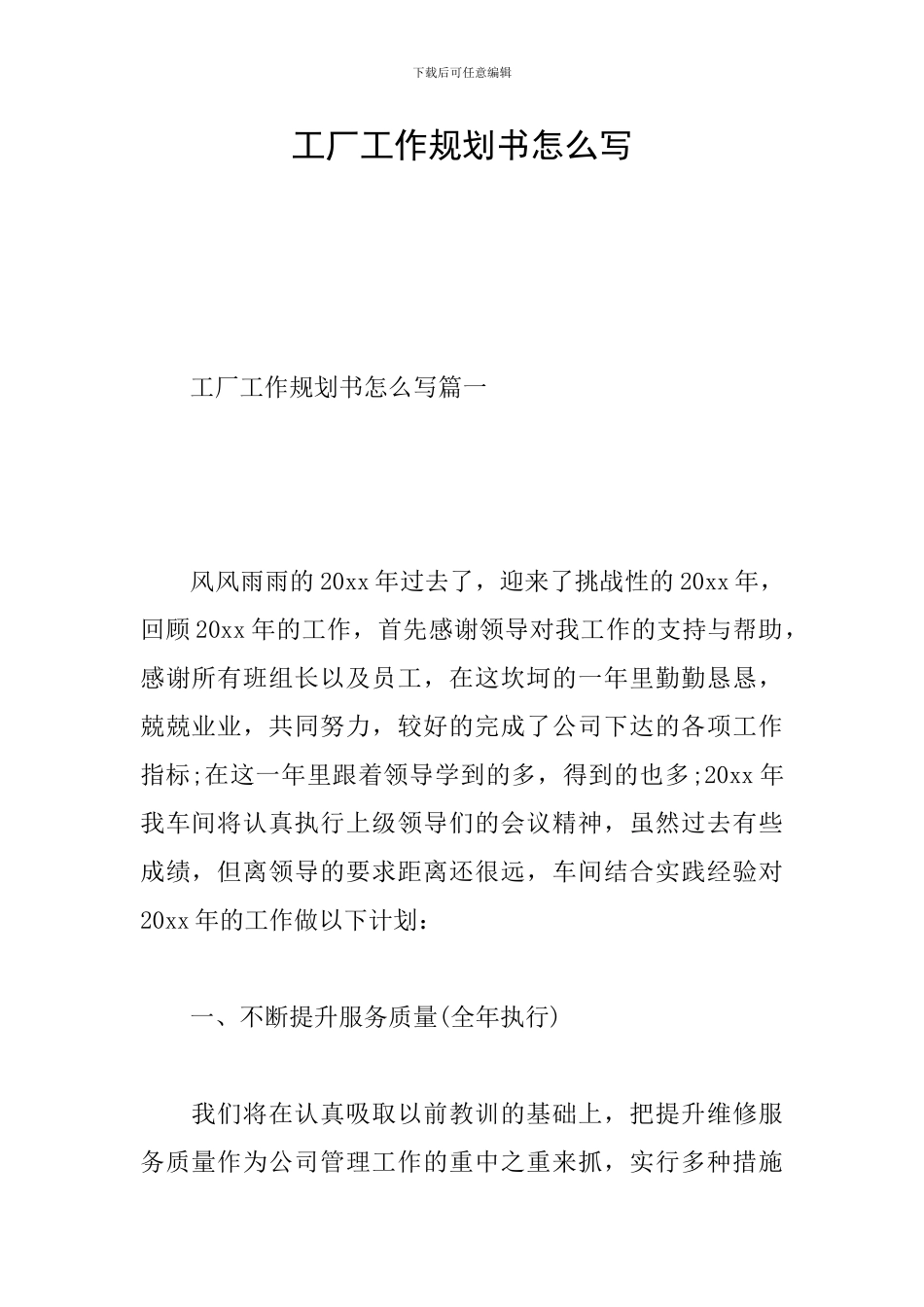 下载后可任意编辑

工厂工作规划书怎么写

工厂工作规划书怎么写篇一

风风雨雨的20xx年过去了，迎来了挑战性的20xx年，回顾20xx年的工作，首先感谢领导对我工作的支持与帮助，感谢所有班组长以及员工，在这坎坷的一年里勤勤恳恳，兢兢业业，共同努力，较好的完成了公司下达的各项工作指标;在这一年里跟着领导学到的多，得到的也多;20xx年我车间将认真执行上级领导们的会议精神，虽然过去有些成绩，但离领导的要求距离还很远，车间结合实践经验对20xx年的工作做以下计划：

一、不断提升服务质量(全年执行)

我们将在认真吸取以前教训的基础上，把提升维修服务质量作为公司管理工作的重中之重来抓，实行多种措施